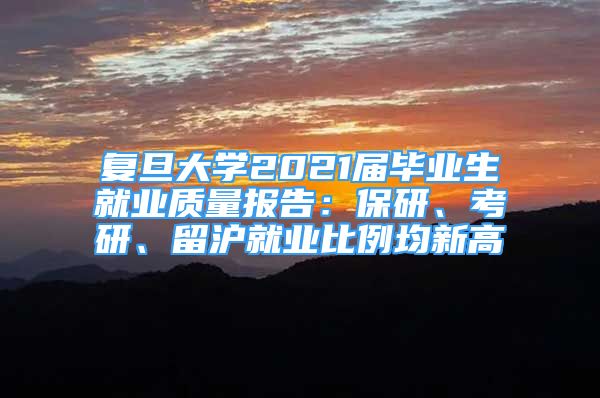 复旦大学2021届毕业生就业质量报告：保研、考研、留沪就业比例均新高